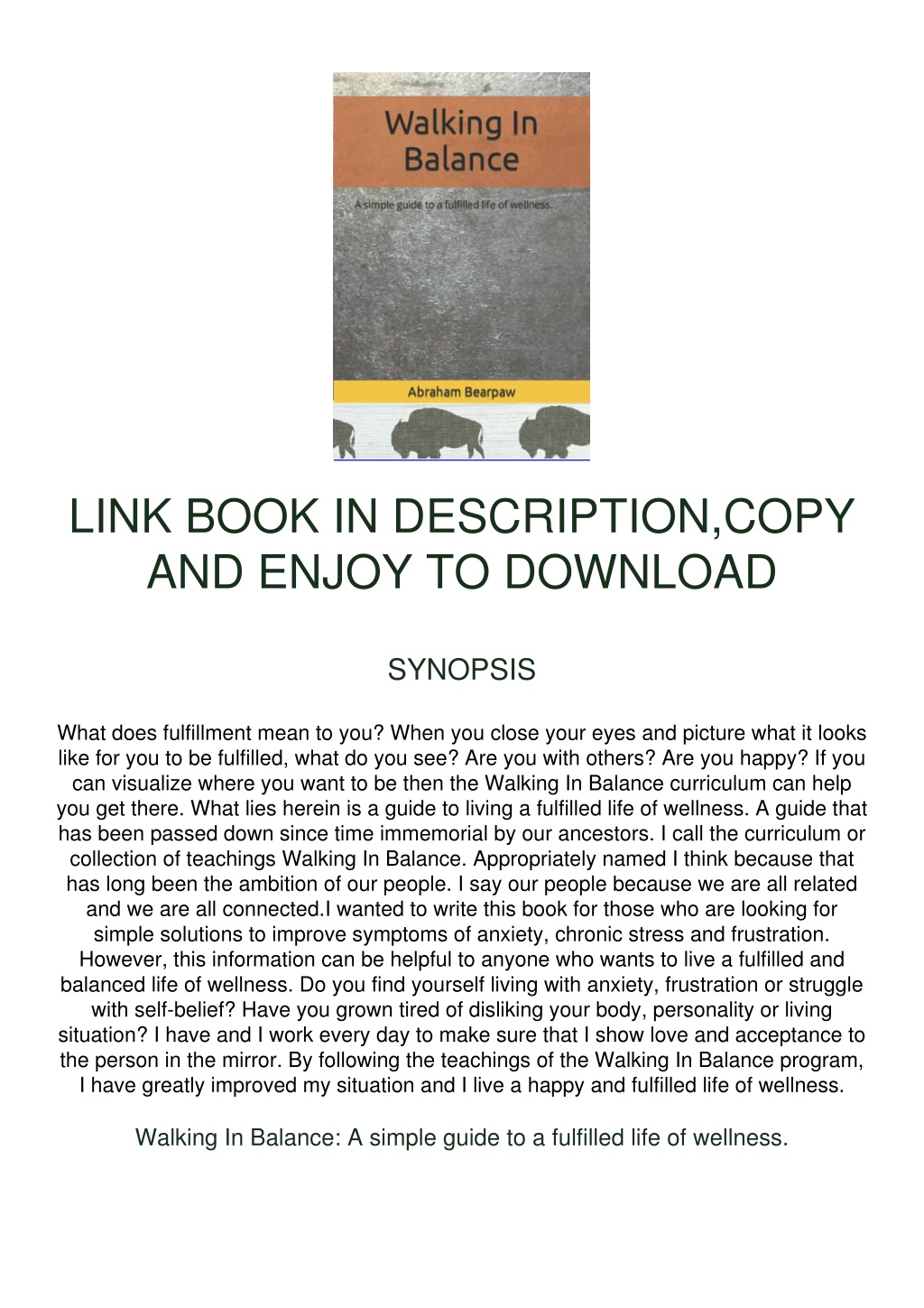 Walking In Balance

A simple guide to a fulfilled life of wellness.

Abraham Bearpaw

LINK BOOK IN DESCRIPTION,COPY AND ENJOY TO DOWNLOAD

SYNOPSIS

What does fulfillment mean to you? When you close your eyes and picture what it looks like for you to be fulfilled, what do you see? Are you with others? Are you happy? If you can visualize where you want to be then the Walking In Balance curriculum can help you get there. What lies herein is a guide to living a fulfilled life of wellness. A guide that has been passed down since time immemorial by our ancestors. I call the curriculum or collection of teachings Walking In Balance. Appropriately named I think because that has long been the ambition of our people. I say our people because we are all related and we are all connected.I wanted to write this book for those who are looking for simple solutions to improve symptoms of anxiety, chronic stress and frustration. However, this information can be helpful to anyone who wants to live a fulfilled and balanced life of wellness. Do you find yourself living with anxiety, frustration or struggle with self-belief? Have you grown tired of disliking your body, personality or living situation? I have and I work every day to make sure that I show love and acceptance to the person in the mirror. By following the teachings of the Walking In Balance program, I have greatly improved my situation and I live a happy and fulfilled life of wellness.

Walking In Balance: A simple guide to a fulfilled life of wellness.